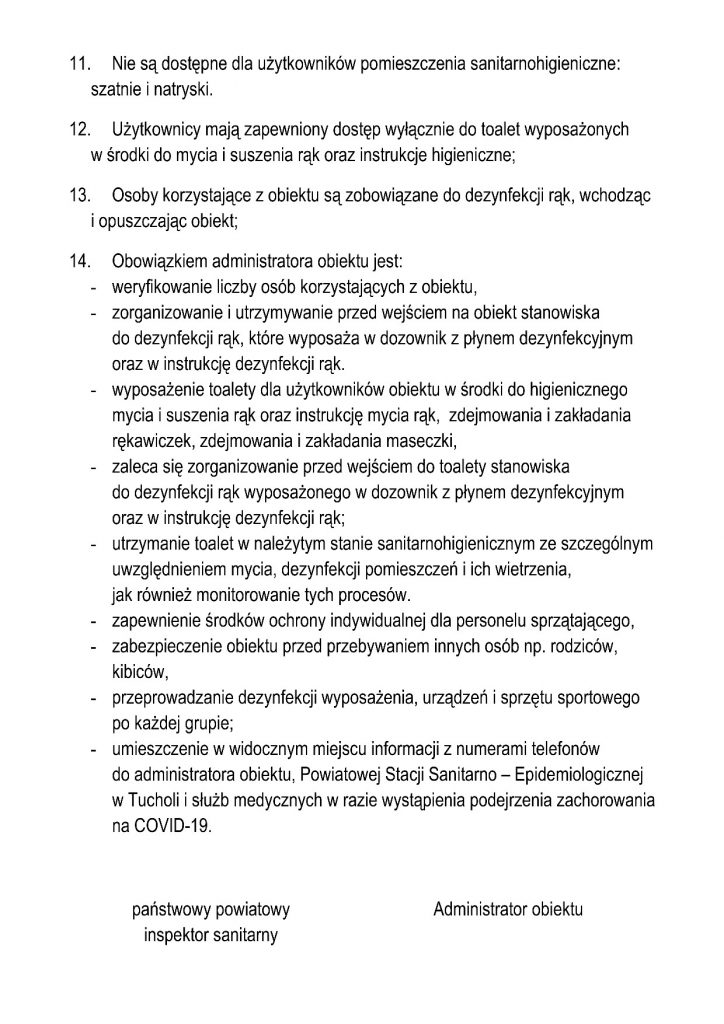 11. Nie są dostępne dla użytkowników pomieszczenia sanitarnohigieniczne: szatnie i natryski.

12. Użytkownicy mają zapewniony dostęp wyłącznie do toalet wyposażonych w środki do mycia i suszenia rąk oraz instrukcje higieniczne;

13. Osoby korzystające z obiektu są zobowiązane do dezynfekcji rąk, wchodząc i opuszczając obiekt;

14. Obowiązkiem administratora obiektu jest:
- weryfikowanie liczby osób korzystających z obiektu,
- zorganizowanie i utrzymywanie przed wejściem na obiekt stanowiska do dezynfekcji rąk, które wyposaża w dozownik z płynem dezynfekcyjnym oraz w instrukcję dezynfekcji rąk.
- wyposażenie toalety dla użytkowników obiektu w środki do higienicznego mycia i suszenia rąk oraz instrukcję mycia rąk, zdejmowania i zakładania rękawiczek, zdejmowania i zakładania maseczki,
- zaleca się zorganizowanie przed wejściem do toalety stanowiska do dezynfekcji rąk wyposażonego w dozownik z płynem dezynfekcyjnym oraz w instrukcję dezynfekcji rąk;
- utrzymanie toalet w należytym stanie sanitarnohigienicznym ze szczególnym uwzględnieniem mycia, dezynfekcji pomieszczeń i ich wietrzenia, jak również monitorowanie tych procesów.
- zapewnienie środków ochrony indywidualnej dla personelu sprzątającego,
- zabezpieczenie obiektu przed przebywaniem innych osób np. rodziców, kibiców,
- przeprowadzanie dezynfekcji wyposażenia, urządzeń i sprzętu sportowego po każdej grupie;
- umieszczenie w widocznym miejscu informacji z numerami telefonów do administratora obiektu, Powiatowej Stacji Sanitarno – Epidemiologicznej w Tucholi i służb medycznych w razie wystąpienia podejrzenia zachorowania na COVID-19.

państwowy powiatowy inspektor sanitarny

Administrator obiektu